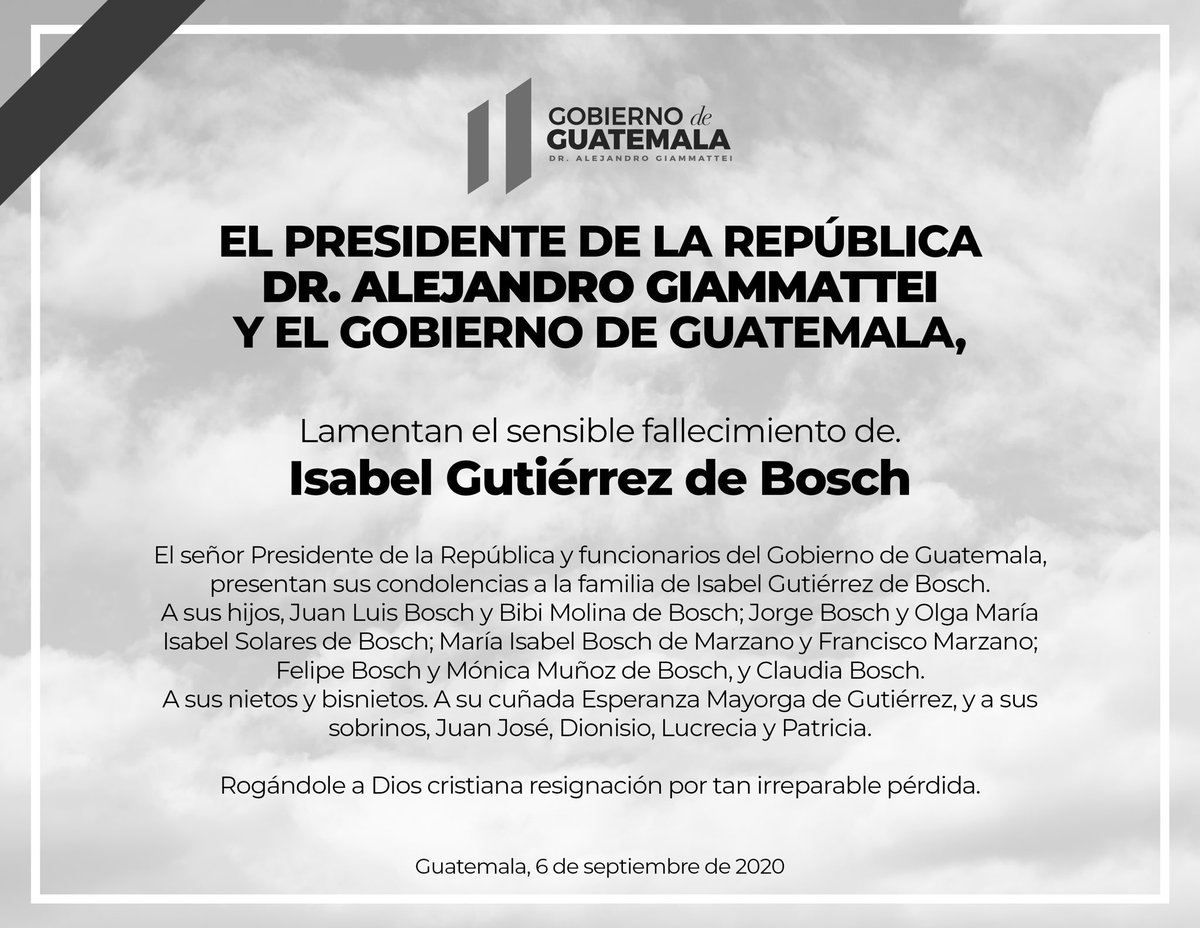 GOBIERNO de
GUATEMALA
DR. ALEJANDRO GIAMMATTEI

EL PRESIDENTE DE LA REPÚBLICA
DR. ALEJANDRO GIAMMATTEI
Y EL GOBIERNO DE GUATEMALA,

Lamentan el sensible fallecimiento de.
Isabel Gutiérrez de Bosch

El señor Presidente de la República y funcionarios del Gobierno de Guatemala, presentan sus condolencias a la familia de Isabel Gutiérrez de Bosch. A sus hijos, Juan Luis Bosch y Bibi Molina de Bosch; Jorge Bosch y Olga María Isabel Solares de Bosch; María Isabel Bosch de Marzano y Francisco Marzano; Felipe Bosch y Mónica Muñoz de Bosch, y Claudia Bosch. A sus nietos y bisnietos. A su cuñada Esperanza Mayorga de Gutiérrez, y a sus sobrinos, Juan José, Dionisio, Lucrecia y Patricia.

Rogándole a Dios cristiana resignación por tan irreparable pérdida.

Guatemala, 6 de septiembre de 2020